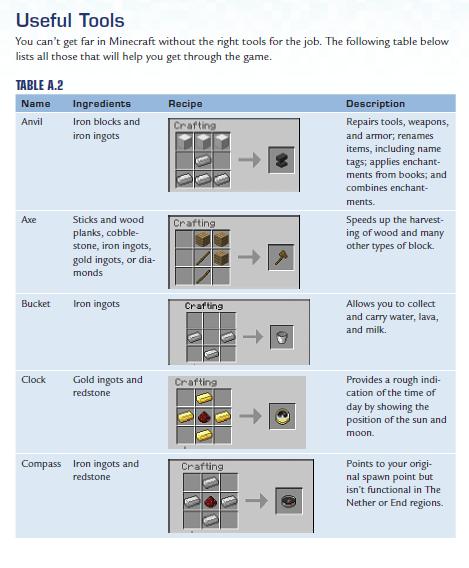 Useful Tools

You can't get far in Minecraft without the right tools for the job. The following table below lists all those that will help you get through the game.

TABLE A.2

| Name | Ingredients | Recipe | Description |
|---|---|---|---|
| Anvil | Iron blocks and iron ingots | Crafting | Repairs tools, weapons, and armor; renames items, including name tags; applies enchantments from books; and combines enchantments. |
| Axe | Sticks and wood planks, cobblestone, iron ingots, gold ingots, or diamonds | Crafting | Speeds up the harvesting of wood and many other types of block. |
| Bucket | Iron ingots | Crafting | Allows you to collect and carry water, lava, and milk. |
| Clock | Gold ingots and redstone | Crafting | Provides a rough indication of the time of day by showing the position of the sun and moon. |
| Compass | Iron ingots and redstone | Crafting | Points to your original spawn point but isn't functional in The Nether or End regions. |